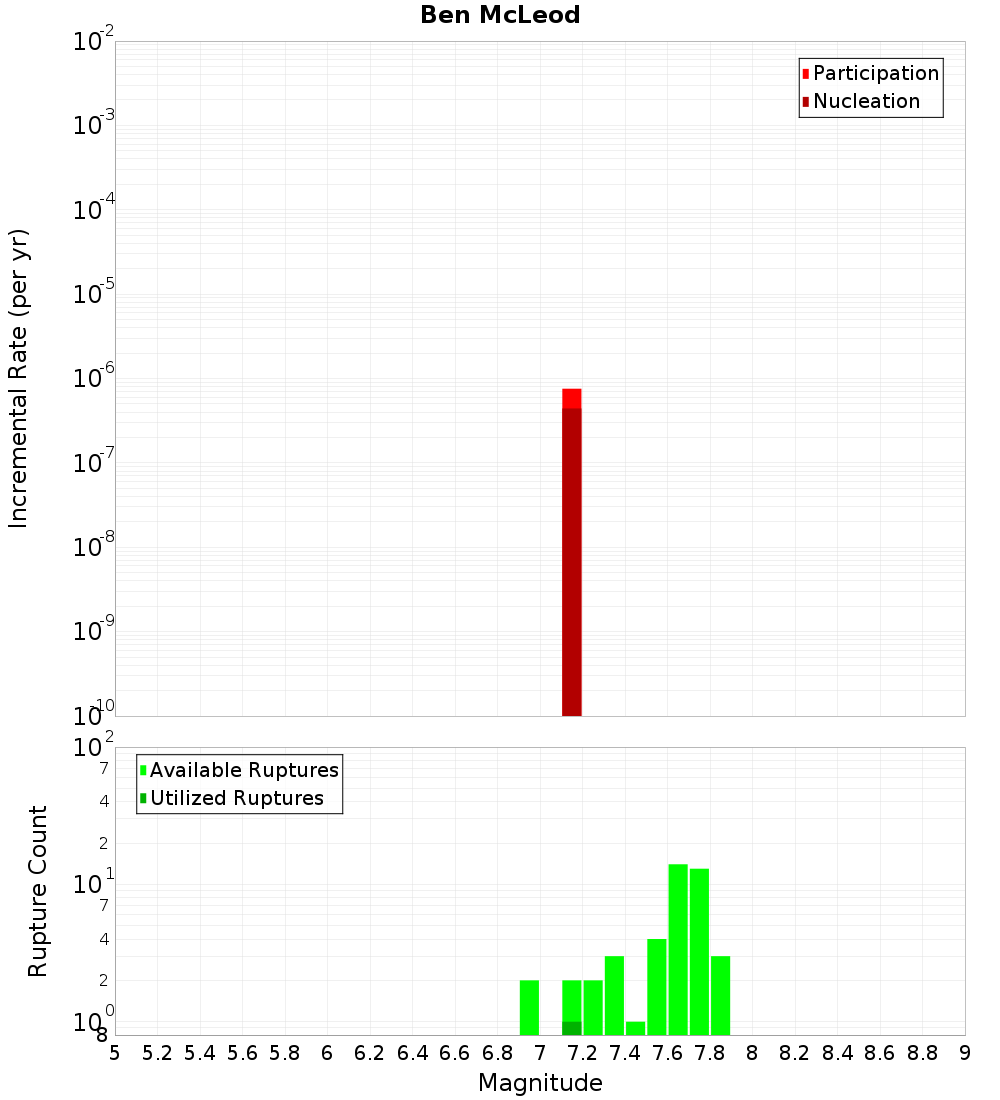 Ben McLeod

Participation
Nucleation

Incremental Rate (per yr)

$10^{-2}$
$10^{-3}$
$10^{-4}$
$10^{-5}$
$10^{-6}$
$10^{-7}$
$10^{-8}$
$10^{-9}$
$10^{-10}$

Available Ruptures
Utilized Ruptures

Rupture Count

$10^{2}$
7
4
2
$10^{1}$
7
4
2
$10^{0}$
8

5 5.2 5.4 5.6 5.8 6 6.2 6.4 6.6 6.8 7 7.2 7.4 7.6 7.8 8 8.2 8.4 8.6 8.8 9

Magnitude